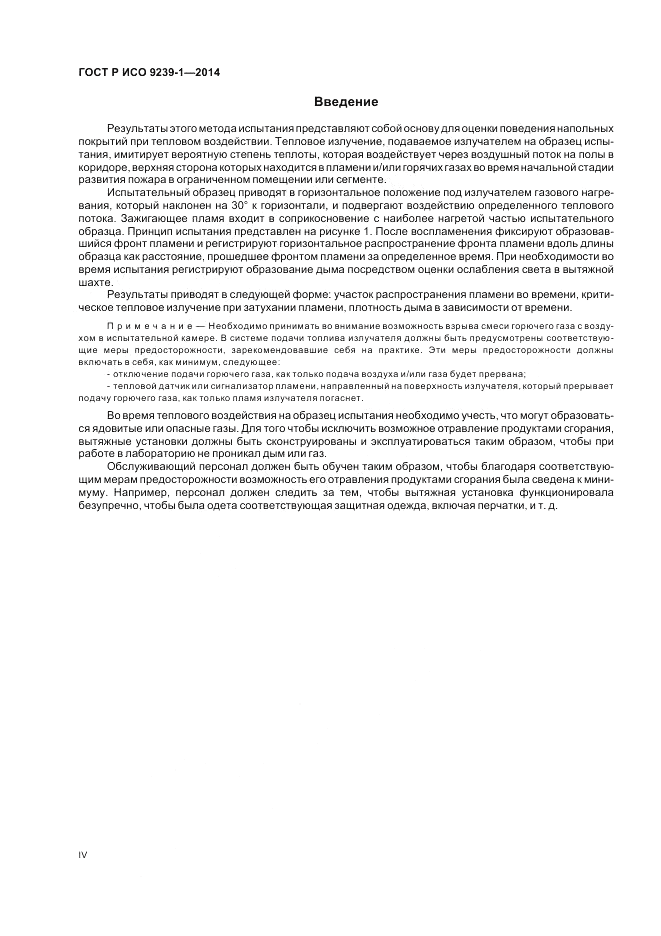 ГОСТ Р ИСО 9239-1—2014

Введение

Результаты этого метода испытания представляют собой основу для оценки поведения напольных покрытий при тепловом воздействии. Тепловое излучение, подаваемое излучателем на образец испытания, имитирует вероятную степень теплоты, которая воздействует через воздушный поток на полы в коридоре, верхняя сторона которых находится в пламени и/или горячих газах во время начальной стадии развития пожара в ограниченном помещении или сегменте.

Испытательный образец приводят в горизонтальное положение под излучателем газового нагревания, который наклонен на 30° к горизонтали, и подвергают воздействию определенного теплового потока. Зажигающее пламя входит в соприкосновение с наиболее нагретой частью испытательного образца. Принцип испытания представлен на рисунке 1. После воспламенения фиксируют образовавшийся фронт пламени и регистрируют горизонтальное распространение фронта пламени вдоль длины образца как расстояние, прошедшее фронтом пламени за определенное время. При необходимости во время испытания регистрируют образование дыма посредством оценки ослабления света в вытяжной шахте.

Результаты приводят в следующей форме: участок распространения пламени во времени, критическое тепловое излучение при затухании пламени, плотность дыма в зависимости от времени.

Примечание — Необходимо принимать во внимание возможность взрыва смеси горючего газа с воздухом в испытательной камере. В системе подачи топлива излучателя должны быть предусмотрены соответствующие меры предосторожности, зарекомендовавшие себя на практике. Эти меры предосторожности должны включать в себя, как минимум, следующее:
- отключение подачи горючего газа, как только подача воздуха и/или газа будет прервана;
- тепловой датчик или сигнализатор пламени, направленный на поверхность излучателя, который прерывает подачу горючего газа, как только пламя излучателя погаснет.

Во время теплового воздействия на образец испытания необходимо учесть, что могут образоваться ядовитые или опасные газы. Для того чтобы исключить возможное отравление продуктами сгорания, вытяжные установки должны быть сконструированы и эксплуатироваться таким образом, чтобы при работе в лабораторию не проникал дым или газ.

Обслуживающий персонал должен быть обучен таким образом, чтобы благодаря соответствующим мерам предосторожности возможность его отравления продуктами сгорания была сведена к минимуму. Например, персонал должен следить за тем, чтобы вытяжная установка функционировала безупречно, чтобы была одета соответствующая защитная одежда, включая перчатки, и т. д.

IV